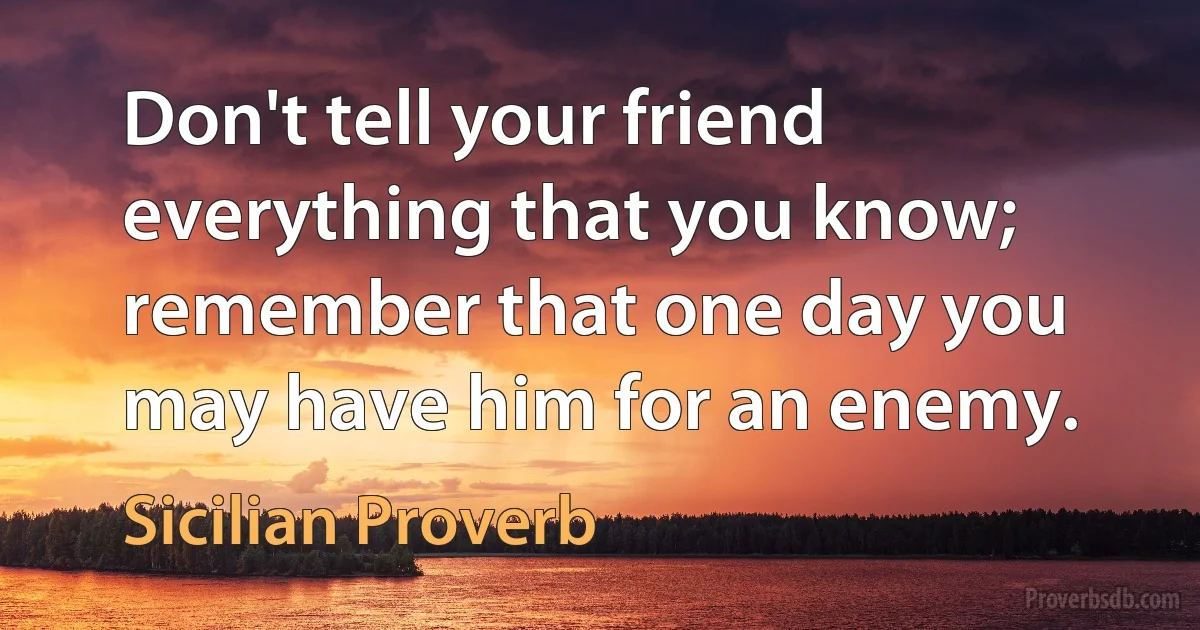 Don't tell your friend everything that you know; remember that one day you may have him for an enemy.

Sicilian Proverb

Proverbsdb.com